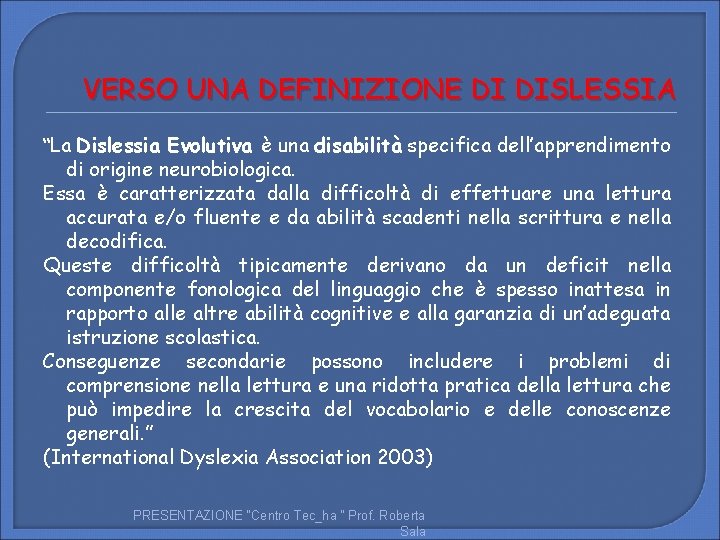 VERSO UNA DEFINIZIONE DI DISLESSIA

"La Dislessia Evolutiva è una disabilità specifica dell'apprendimento di origine neurobiologica.

Essa è caratterizzata dalla difficoltà di effettuare una lettura accurata e/o fluente e da abilità scadenti nella scrittura e nella decodifica.

Queste difficoltà tipicamente derivano da un deficit nella componente fonologica del linguaggio che è spesso inattesa in rapporto alle altre abilità cognitive e alla garanzia di un'adeguata istruzione scolastica.

Conseguenze secondarie possono includere i problemi di comprensione nella lettura e una ridotta pratica della lettura che può impedire la crescita del vocabolario e delle conoscenze generali."

(International Dyslexia Association 2003)

PRESENTAZIONE "Centro Tec_ha " Prof. Roberta Sala